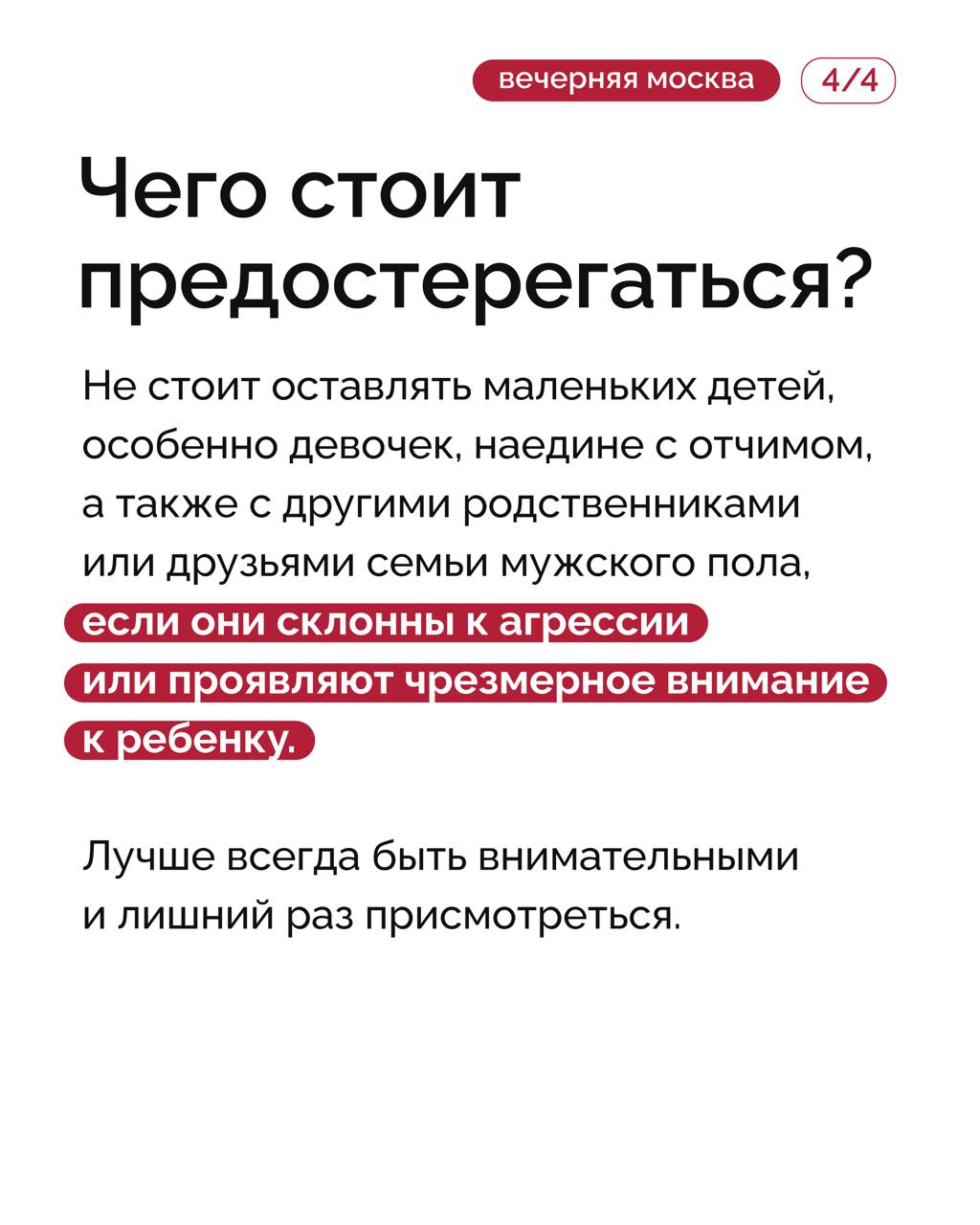 вечерняя москва 4/4

Чего стоит предостерегаться?

Не стоит оставлять маленьких детей, особенно девочек, наедине с отчимом, а также с другими родственниками или друзьями семьи мужского пола, если они склонны к агрессии или проявляют чрезмерное внимание к ребенку.

Лучше всегда быть внимательными и лишний раз присмотреться.